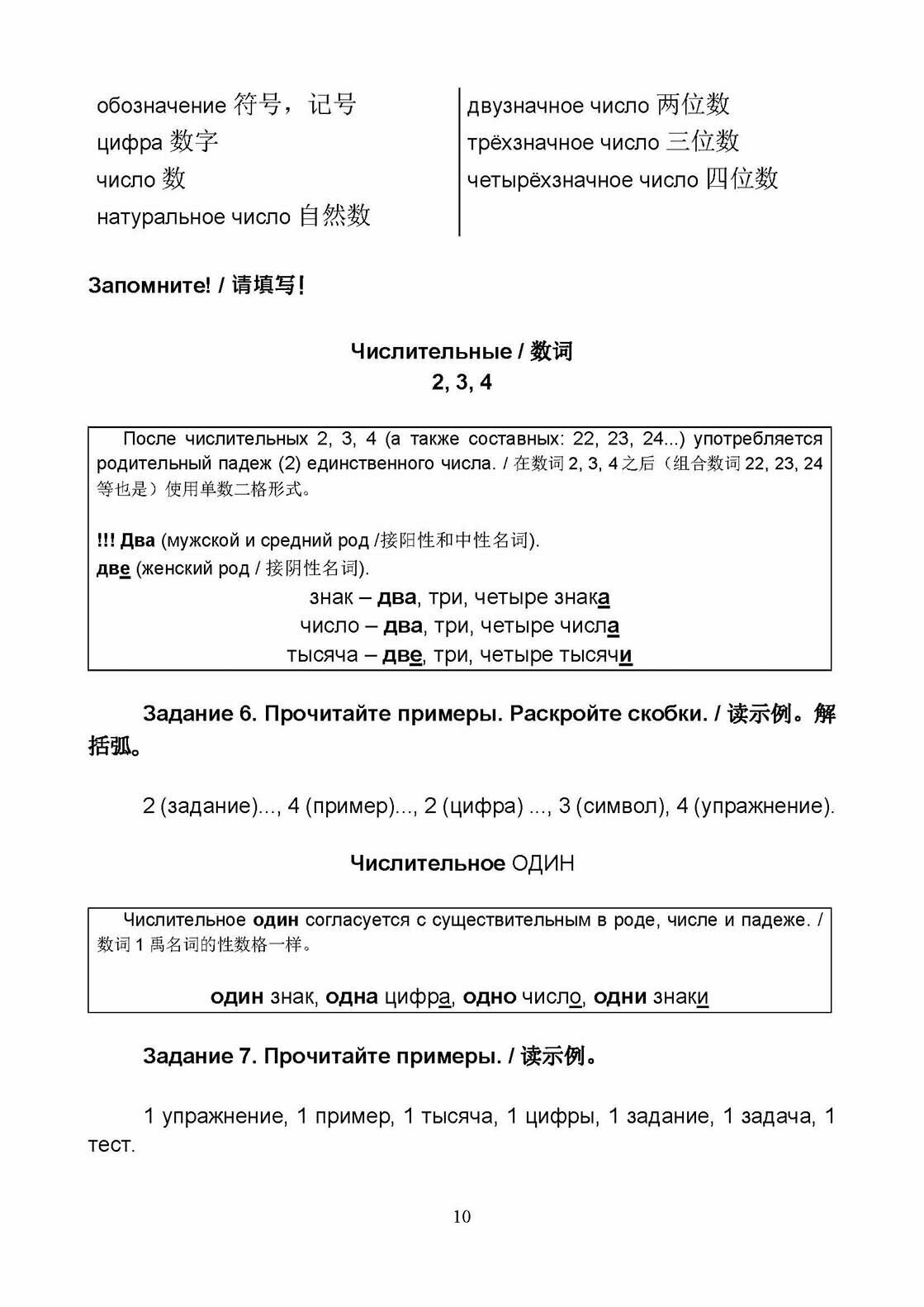 обозначение 符号，记号
цифра 数字
число 数
натуральное число 自然数

двузначное число 两位数
трёхзначное число 三位数
четырёхзначное число 四位数

Запомните! / 请填写!

Числительные / 数词
2, 3, 4

После числительных 2, 3, 4 (а также составных: 22, 23, 24...) употребляется родительный падеж (2) единственного числа. / 在数词 2, 3, 4 之后（组合数词 22, 23, 24 等也是）使用单数二格形式。

!!! Два (мужской и средний род /接阳性和中性名词).
две (женский род / 接阴性名词).

знак – два, три, четыре знака
число – два, три, четыре числа
тысяча – две, три, четыре тысячи

Задание 6. Прочитайте примеры. Раскройте скобки. / 读示例。解括弧。

2 (задание)..., 4 (пример)..., 2 (цифра) ..., 3 (символ), 4 (упражнение).

Числительное ОДИН

Числительное один согласуется с существительным в роде, числе и падеже. / 数词 1 禹名词的性数格一样。

один знак, одна цифра, одно число, одни знаки

Задание 7. Прочитайте примеры. / 读示例。

1 упражнение, 1 пример, 1 тысяча, 1 цифры, 1 задание, 1 задача, 1 тест.

10